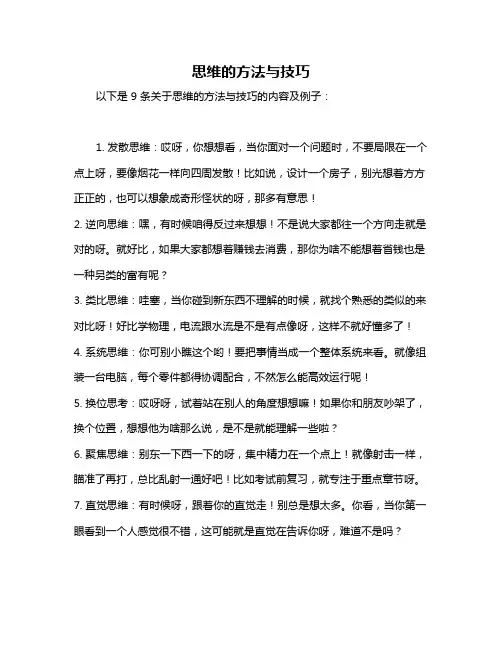 思维的方法与技巧

以下是 9 条关于思维的方法与技巧的内容及例子：

1. 发散思维：哎呀，你想想看，当你面对一个问题时，不要局限在一个点上呀，要像烟花一样向四周发散！比如说，设计一个房子，别光想着方方正正的，也可以想象成奇形怪状的呀，那多有意思！

2. 逆向思维：嘿，有时候咱得反过来想想！不是说大家都往一个方向走就是对的呀。就好比，如果大家都想着赚钱去消费，那你为啥不能想着省钱也是一种另类的富有呢？

3. 类比思维：哇塞，当你碰到新东西不理解的时候，就找个熟悉的类似的来对比呀！好比学物理，电流跟水流是不是有点像呀，这样不就好懂多了！

4. 系统思维：你可别小瞧这个哟！要把事情当成一个整体系统来看。就像组装一台电脑，每个零件都得协调配合，不然怎么能高效运行呢！

5. 换位思考：哎呀呀，试着站在别人的角度想想嘛！如果你和朋友吵架了，换个位置，想想他为啥那么说，是不是就能理解一些啦？

6. 聚焦思维：别东一下西一下的呀，集中精力在一个点上！就像射击一样，瞄准了再打，总比乱射一通好吧！比如考试前复习，就专注于重点章节呀。

7. 直觉思维：有时候呀，跟着你的直觉走！别总是想太多。你看，当你第一眼看到一个人感觉很不错，这可能就是直觉在告诉你呀，难道不是吗？